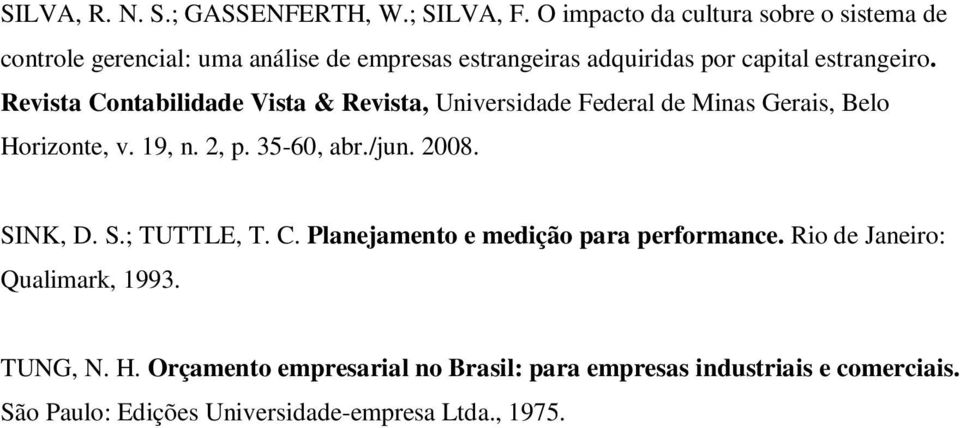 SILVA, R. N. S.; GASSENFERTH, W.; SILVA, F. O impacto da cultura sobre o sistema de controle gerencial: uma análise de empresas estrangeiras adquiridas por capital estrangeiro. Revista Contabilidade Vista & Revista, Universidade Federal de Minas Gerais, Belo Horizonte, v. 19, n. 2, p. 35-60, abr./jun. 2008.

SINK, D. S.; TUTTLE, T. C. Planejamento e medição para performance. Rio de Janeiro: Qualimark, 1993.

TUNG, N. H. Orçamento empresarial no Brasil: para empresas industriais e comerciais. São Paulo: Edições Universidade-empresa Ltda., 1975.